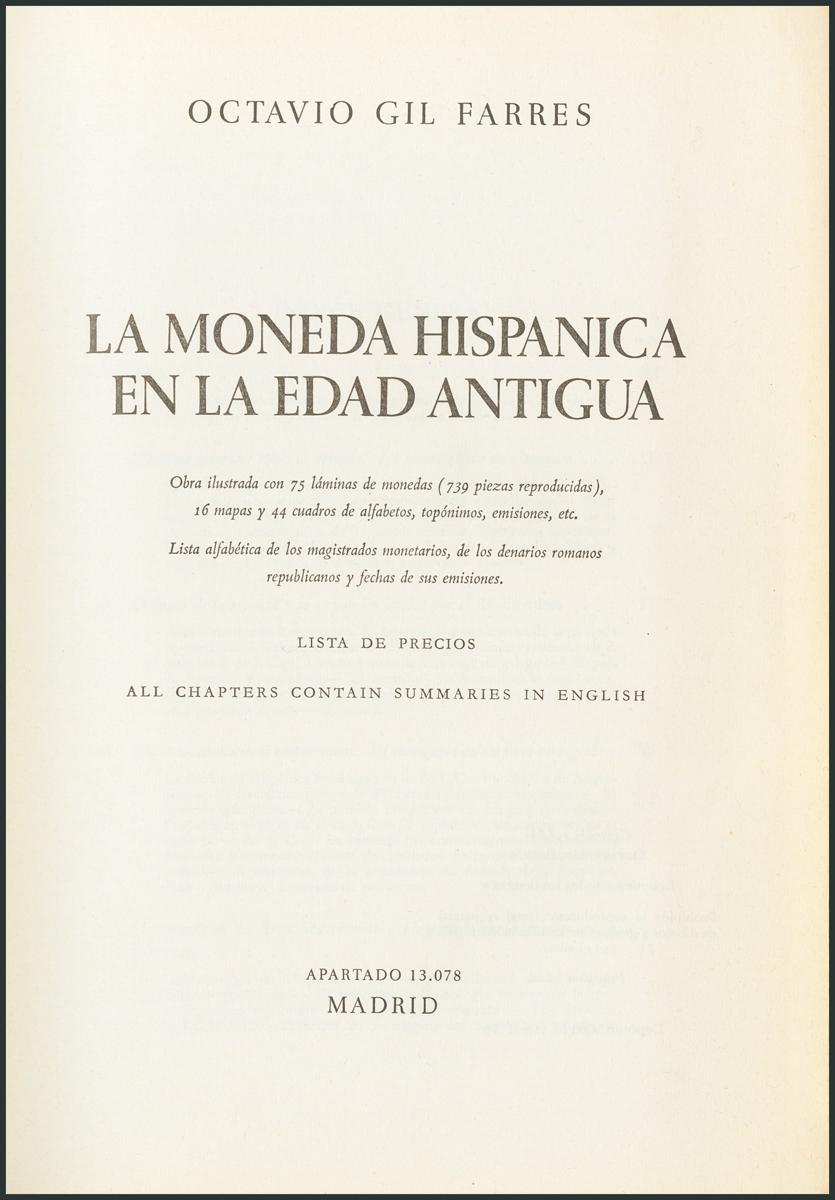 OCTAVIO GIL FARRES

LA MONEDA HISPANICA EN LA EDAD ANTIGUA

Obra ilustrada con 75 láminas de monedas (739 piezas reproducidas), 16 mapas y 44 cuadros de alfabetos, topónimos, emisiones, etc.

Lista alfabética de los magistrados monetarios, de los denarios romanos republicanos y fechas de sus emisiones.

LISTA DE PRECIOS

ALL CHAPTERS CONTAIN SUMMARIES IN ENGLISH

APARTADO 13.078
MADRID